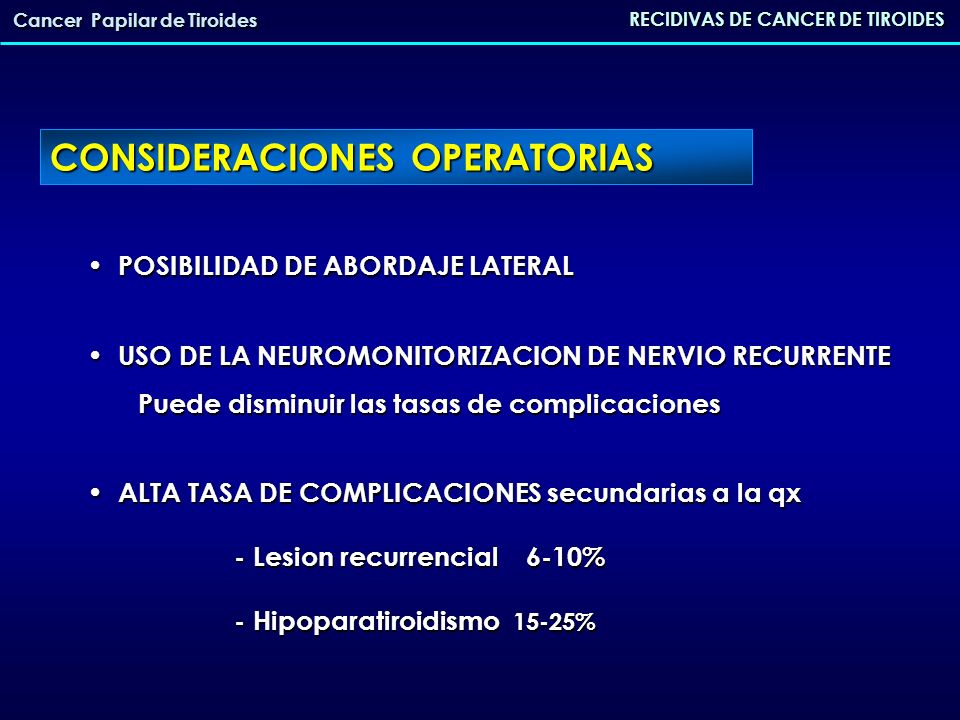 Cancer Papilar de Tiroides

RECIDIVAS DE CANCER DE TIROIDES

CONSIDERACIONES OPERATORIAS

• POSIBILIDAD DE ABORDAJE LATERAL

• USO DE LA NEUROMONITORIZACION DE NERVIO RECURRENTE
Puede disminuir las tasas de complicaciones

• ALTA TASA DE COMPLICACIONES secundarias a la qx

- Lesion recurrencial 6-10%

- Hipoparatiroidismo 15-25%